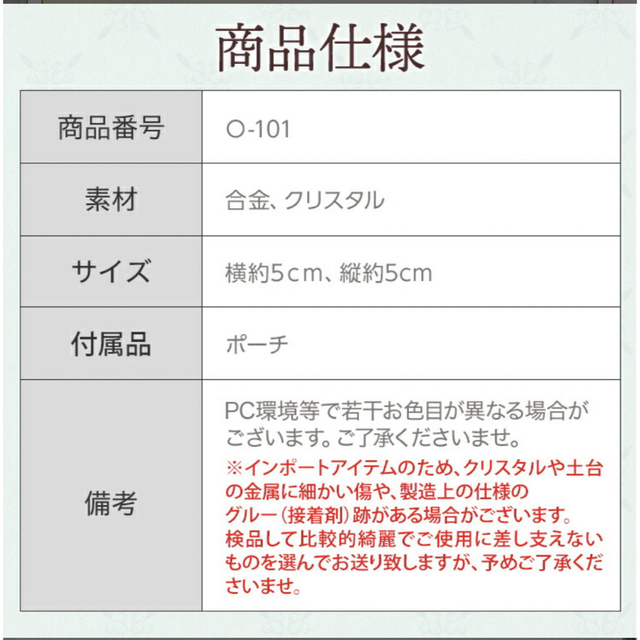 商品仕様

| 商品番号 | O-101 |
|---|---|
| 素材 | 合金、クリスタル |
| サイズ | 横約5cm、縦約5cm |
| 付属品 | ポーチ |
| 備考 | PC環境等で若干お色目が異なる場合がございます。ご了承くださいませ。 ※インポートアイテムのため、クリスタルや土台の金属に細かい傷や、製造上の仕様のグルー（接着剤）跡がある場合がございます。検品して比較的綺麗でご使用に差し支えないものを選んでお送り致しますが、予めご了承くださいませ。 |